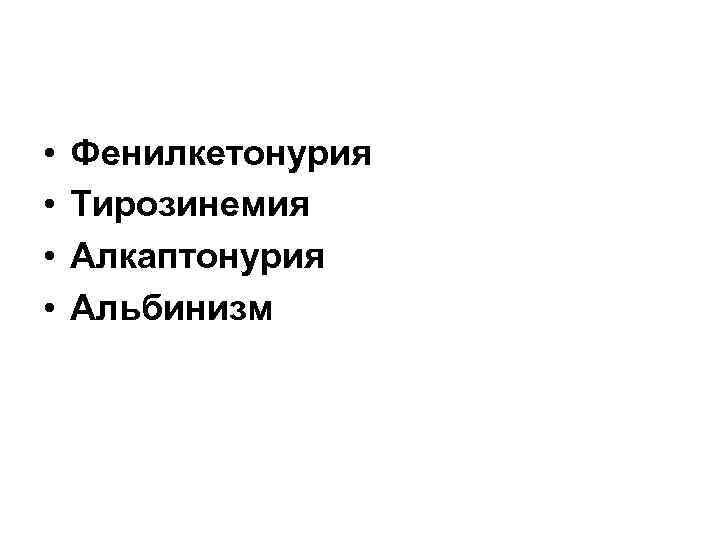 • Фенилкетонурия
• Тирозинемия
• Алкаптонурия
• Альбинизм